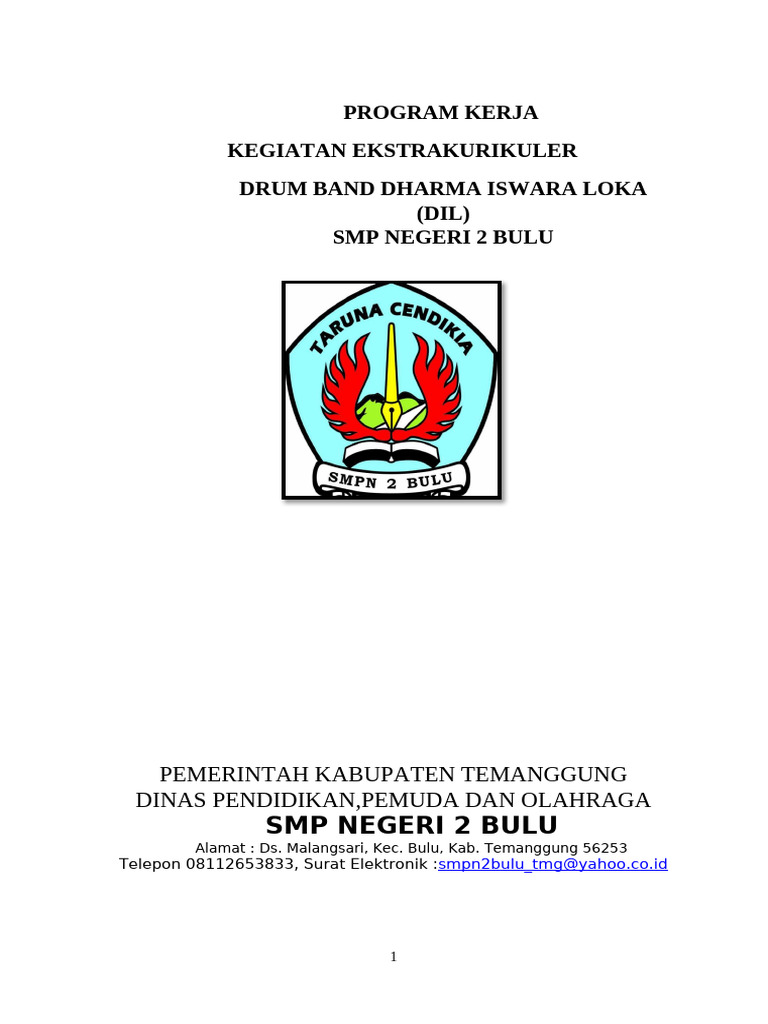 PROGRAM KERJA

KEGIATAN EKSTRAKURIKULER

DRUM BAND DHARMA ISWARA LOKA
(DIL)
SMP NEGERI 2 BULU

TARUNA CENDIKIA

SMPN 2 BULU

PEMERINTAH KABUPATEN TEMANGGUNG
DINAS PENDIDIKAN,PEMUDA DAN OLAHRAGA
SMP NEGERI 2 BULU
Alamat : Ds. Malangsari, Kec. Bulu, Kab. Temanggung 56253
Telepon 08112653833, Surat Elektronik :smpn2bulu_tmg@yahoo.co.id

1